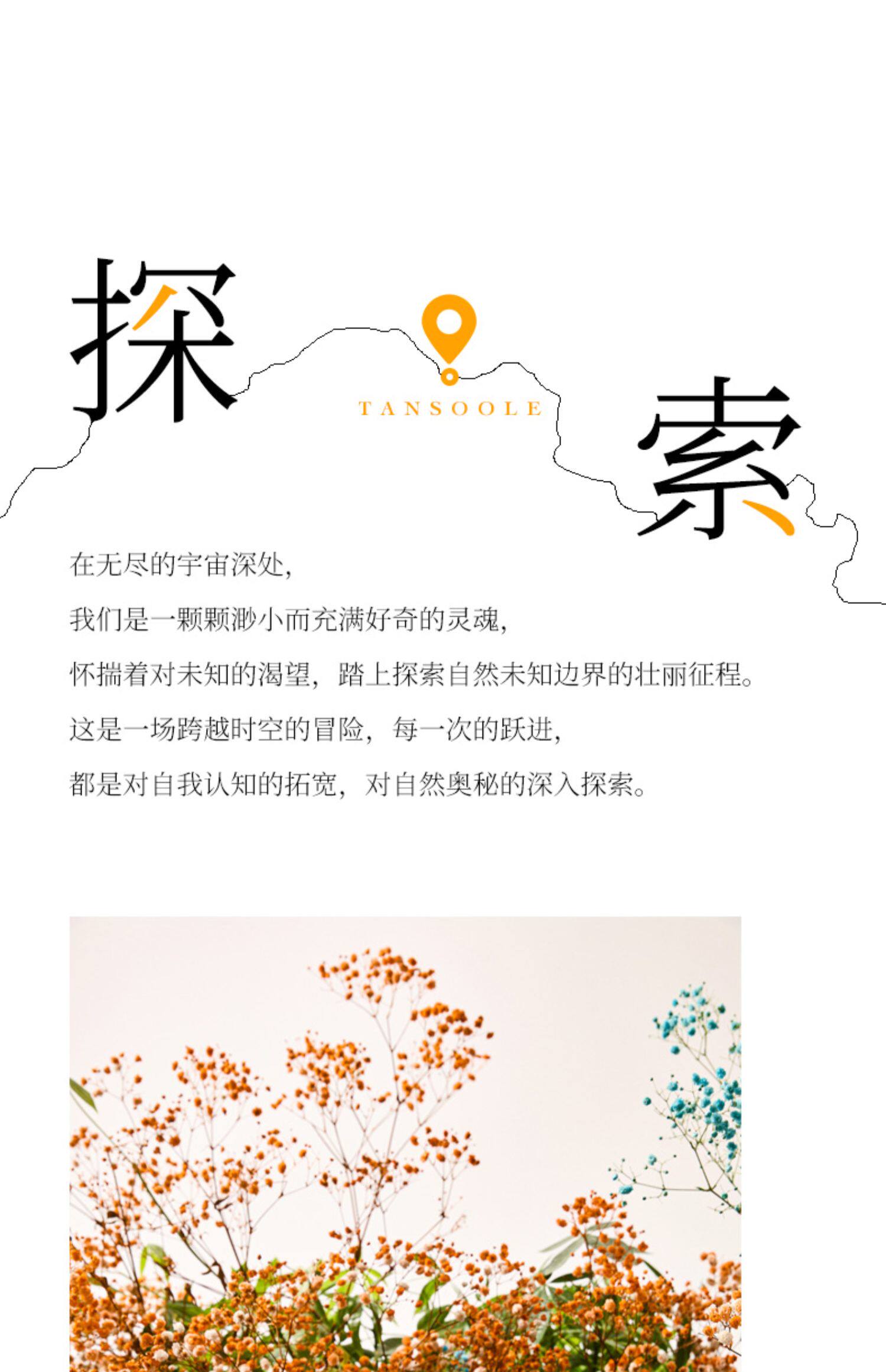 探

TANSOOLE

索

在无尽的宇宙深处,

我们是一颗颗渺小而充满好奇的灵魂,

怀揣着对未知的渴望,踏上探索自然未知边界的壮丽征程。

这是一场跨越时空的冒险,每一次的跃进,

都是对自我认知的拓宽,对自然奥秘的深入探索。